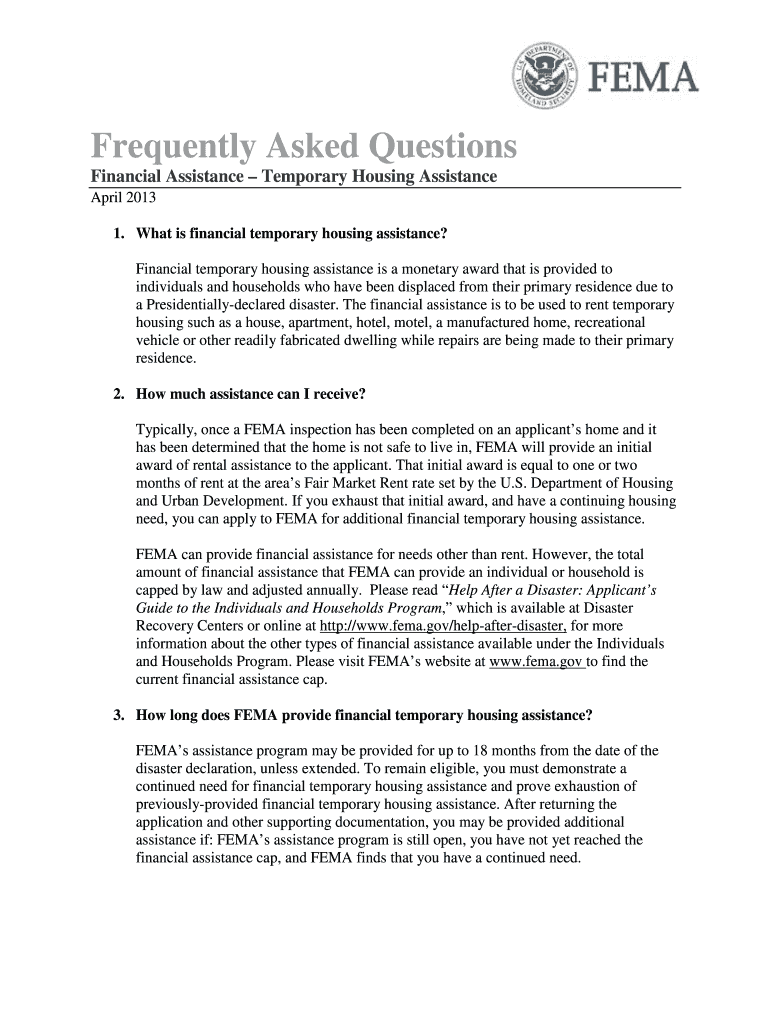 U.S. DEPARTMENT OF HOMELAND SECURITY

FEMA

Frequently Asked Questions

Financial Assistance – Temporary Housing Assistance

April 2013

1. What is financial temporary housing assistance?

Financial temporary housing assistance is a monetary award that is provided to individuals and households who have been displaced from their primary residence due to a Presidentially-declared disaster. The financial assistance is to be used to rent temporary housing such as a house, apartment, hotel, motel, a manufactured home, recreational vehicle or other readily fabricated dwelling while repairs are being made to their primary residence.

2. How much assistance can I receive?

Typically, once a FEMA inspection has been completed on an applicant's home and it has been determined that the home is not safe to live in, FEMA will provide an initial award of rental assistance to the applicant. That initial award is equal to one or two months of rent at the area's Fair Market Rent rate set by the U.S. Department of Housing and Urban Development. If you exhaust that initial award, and have a continuing housing need, you can apply to FEMA for additional financial temporary housing assistance.

FEMA can provide financial assistance for needs other than rent. However, the total amount of financial assistance that FEMA can provide an individual or household is capped by law and adjusted annually. Please read "Help After a Disaster: Applicant's Guide to the Individuals and Households Program," which is available at Disaster Recovery Centers or online at http://www.fema.gov/help-after-disaster, for more information about the other types of financial assistance available under the Individuals and Households Program. Please visit FEMA's website at www.fema.gov to find the current financial assistance cap.

3. How long does FEMA provide financial temporary housing assistance?

FEMA's assistance program may be provided for up to 18 months from the date of the disaster declaration, unless extended. To remain eligible, you must demonstrate a continued need for financial temporary housing assistance and prove exhaustion of previously-provided financial temporary housing assistance. After returning the application and other supporting documentation, you may be provided additional assistance if: FEMA's assistance program is still open, you have not yet reached the financial assistance cap, and FEMA finds that you have a continued need.